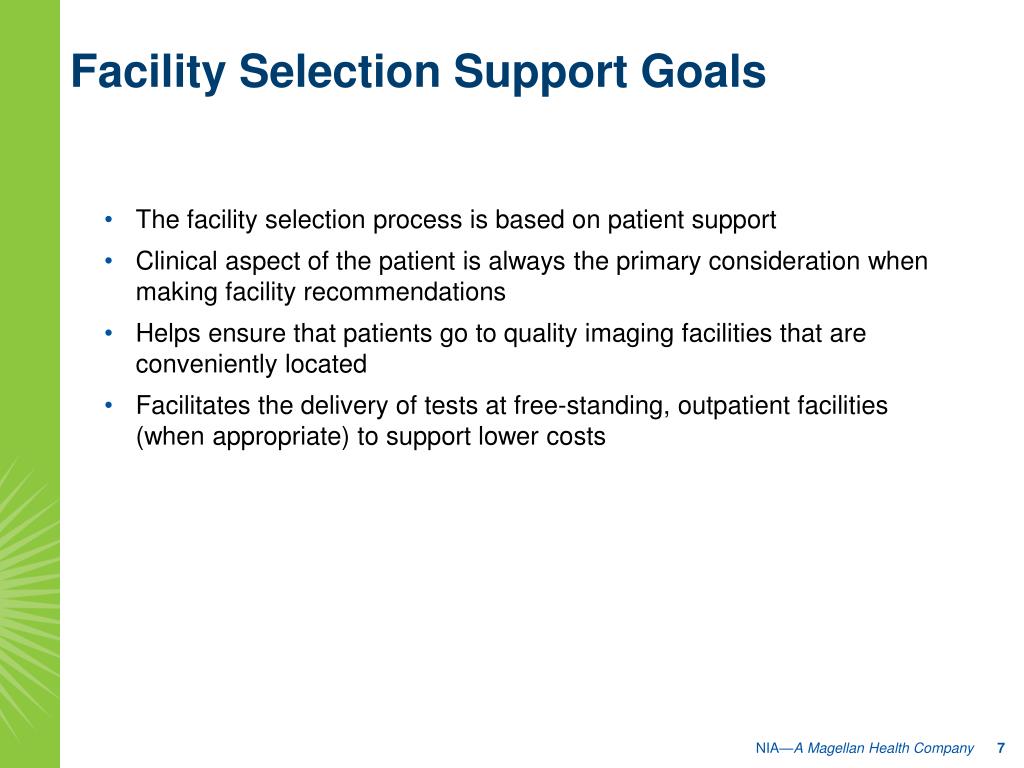 Facility Selection Support Goals

• The facility selection process is based on patient support
• Clinical aspect of the patient is always the primary consideration when making facility recommendations
• Helps ensure that patients go to quality imaging facilities that are conveniently located
• Facilitates the delivery of tests at free-standing, outpatient facilities (when appropriate) to support lower costs

NIA—A Magellan Health Company 7